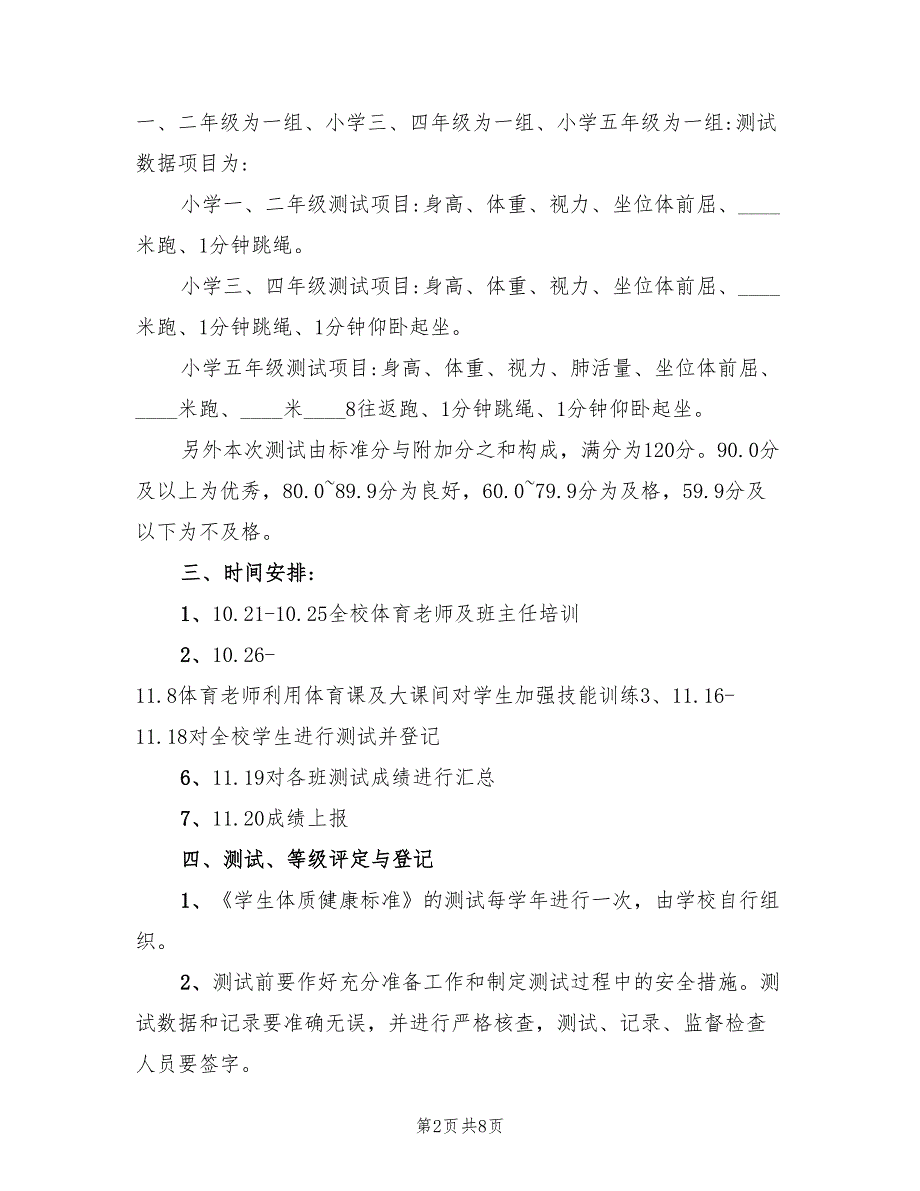 一、二年级为一组、小学三、四年级为一组、小学五年级为一组:测试数据项目为:

小学一、二年级测试项目:身高、体重、视力、坐位体前屈、____米跑、1分钟跳绳。

小学三、四年级测试项目:身高、体重、视力、坐位体前屈、____米跑、1分钟跳绳、1分钟仰卧起坐。

小学五年级测试项目:身高、体重、视力、肺活量、坐位体前屈、____米跑、____米____8往返跑、1分钟跳绳、1分钟仰卧起坐。

另外本次测试由标准分与附加分之和构成，满分为120分。90.0分及以上为优秀，80.0~89.9分为良好，60.0~79.9分为及格，59.9分及以下为不及格。

三、时间安排:

1、10.21-10.25全校体育老师及班主任培训

2、10.26-11.8体育老师利用体育课及大课间对学生加强技能训练3、11.16-11.18对全校学生进行测试并登记

6、11.19对各班测试成绩进行汇总

7、11.20成绩上报

四、测试、等级评定与登记

1、《学生体质健康标准》的测试每学年进行一次，由学校自行组织。

2、测试前要作好充分准备工作和制定测试过程中的安全措施。测试数据和记录要准确无误，并进行严格核查，测试、记录、监督检查人员要签字。

第2页 共8页